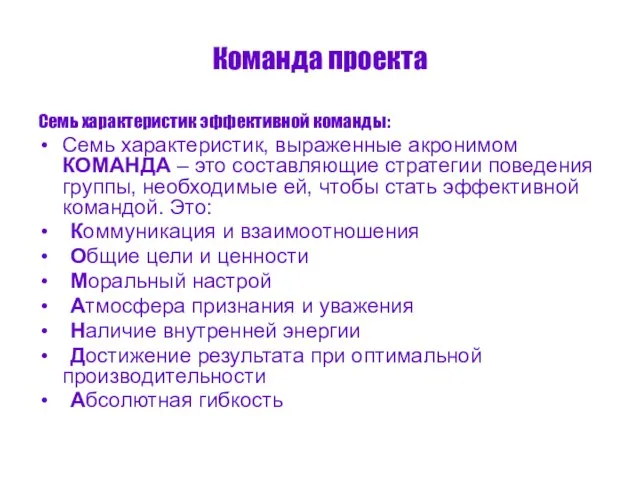 Команда проекта

Семь характеристик эффективной команды:

• Семь характеристик, выраженные акронимом КОМАНДА – это составляющие стратегии поведения группы, необходимые ей, чтобы стать эффективной командой. Это:
• Коммуникация и взаимоотношения
• Общие цели и ценности
• Моральный настрой
• Атмосфера признания и уважения
• Наличие внутренней энергии
• Достижение результата при оптимальной производительности
• Абсолютная гибкость